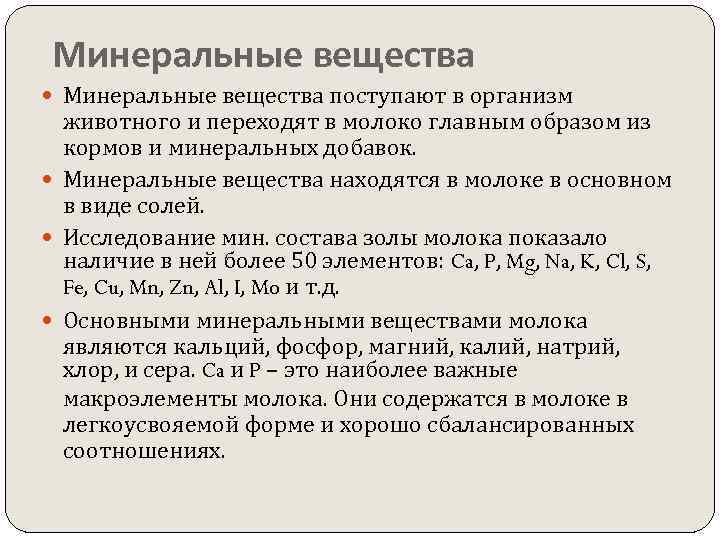 Минеральные вещества

Минеральные вещества поступают в организм животного и переходят в молоко главным образом из кормов и минеральных добавок.

Минеральные вещества находятся в молоке в основном в виде солей.

Исследование мин. состава золы молока показало наличие в ней более 50 элементов: Ca, P, Mg, Na, K, Cl, S, Fe, Cu, Mn, Zn, Al, I, Mo и т.д.

Основными минеральными веществами молока являются кальций, фосфор, магний, калий, натрий, хлор, и сера. Ca и P – это наиболее важные макроэлементы молока. Они содержатся в молоке в легкоусвояемой форме и хорошо сбалансированных соотношениях.